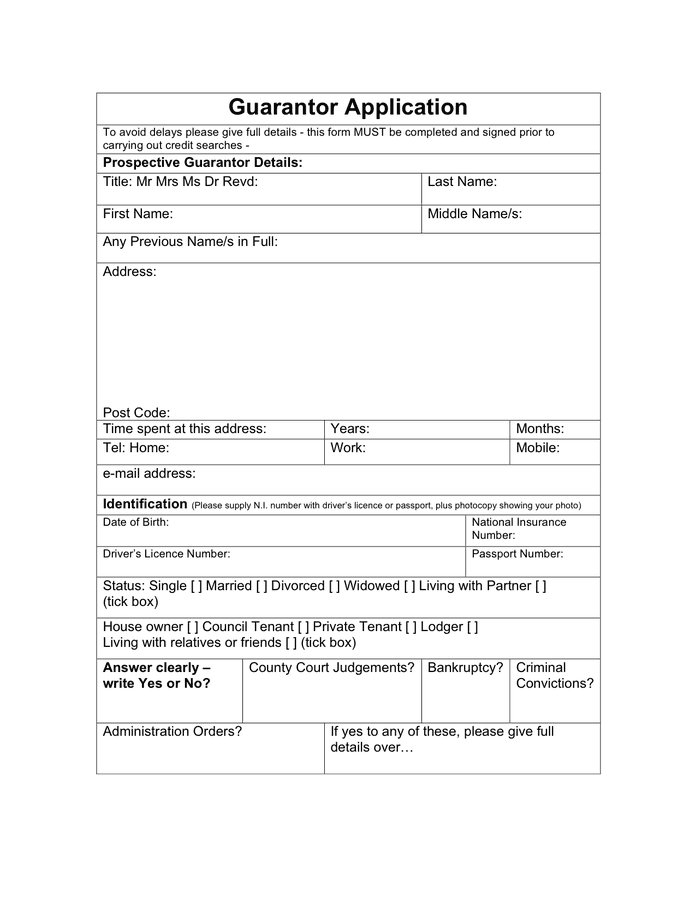 Guarantor Application

To avoid delays please give full details - this form MUST be completed and signed prior to carrying out credit searches -

Prospective Guarantor Details:

Title: Mr Mrs Ms Dr Revd:

Last Name:

First Name:

Middle Name/s:

Any Previous Name/s in Full:

Address:

Post Code:

Time spent at this address:

Years:

Months:

Tel: Home:

Work:

Mobile:

e-mail address:

Identification (Please supply N.I. number with driver's licence or passport, plus photocopy showing your photo)

Date of Birth:

National Insurance Number:

Driver's Licence Number:

Passport Number:

Status: Single [ ] Married [ ] Divorced [ ] Widowed [ ] Living with Partner [ ] (tick box)

House owner [ ] Council Tenant [ ] Private Tenant [ ] Lodger [ ]
Living with relatives or friends [ ] (tick box)

Answer clearly – write Yes or No?

County Court Judgements?

Bankruptcy?

Criminal Convictions?

Administration Orders?

If yes to any of these, please give full details over…